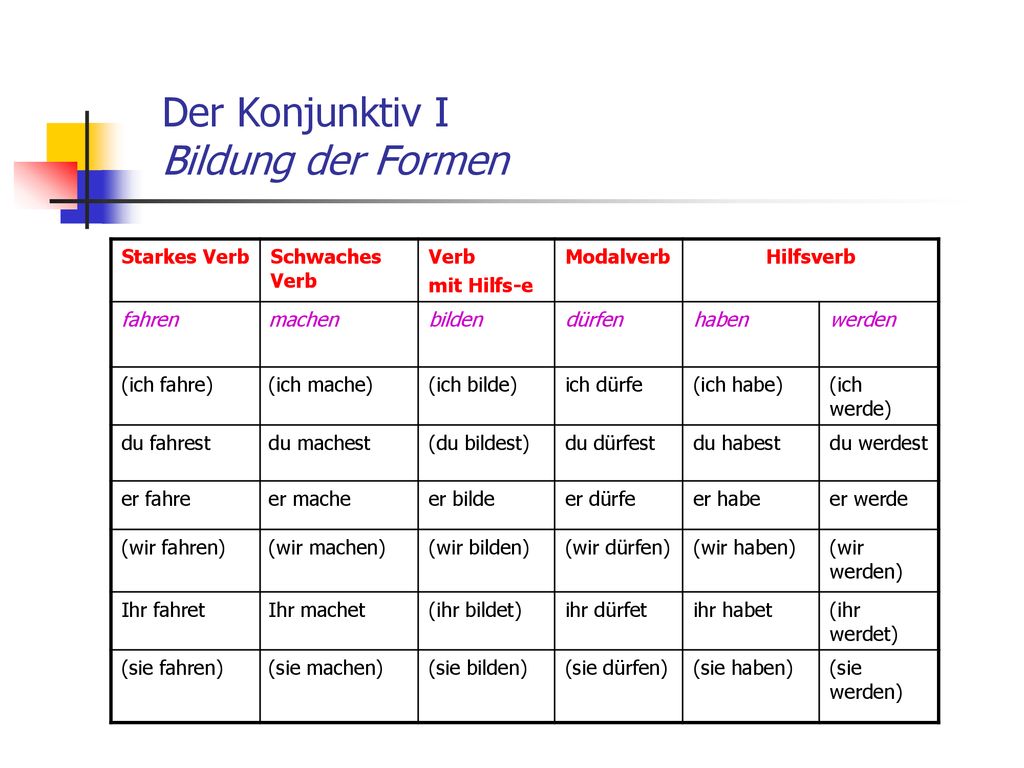 Der Konjunktiv I
Bildung der Formen

| Starkes Verb | Schwaches Verb | Verb mit Hilfs-e | Modalverb | Hilfsverb | |
|---|---|---|---|---|---|
| fahren | machen | bilden | dürfen | haben | werden |
| (ich fahre) | (ich mache) | (ich bilde) | ich dürfe | (ich habe) | (ich werde) |
| du fahrest | du machest | (du bildest) | du dürfest | du habest | du werdest |
| er fahre | er mache | er bilde | er dürfe | er habe | er werde |
| (wir fahren) | (wir machen) | (wir bilden) | (wir dürfen) | (wir haben) | (wir werden) |
| Ihr fahret | Ihr machet | (ihr bildet) | ihr dürfet | ihr habet | (ihr werdet) |
| (sie fahren) | (sie machen) | (sie bilden) | (sie dürfen) | (sie haben) | (sie werden) |